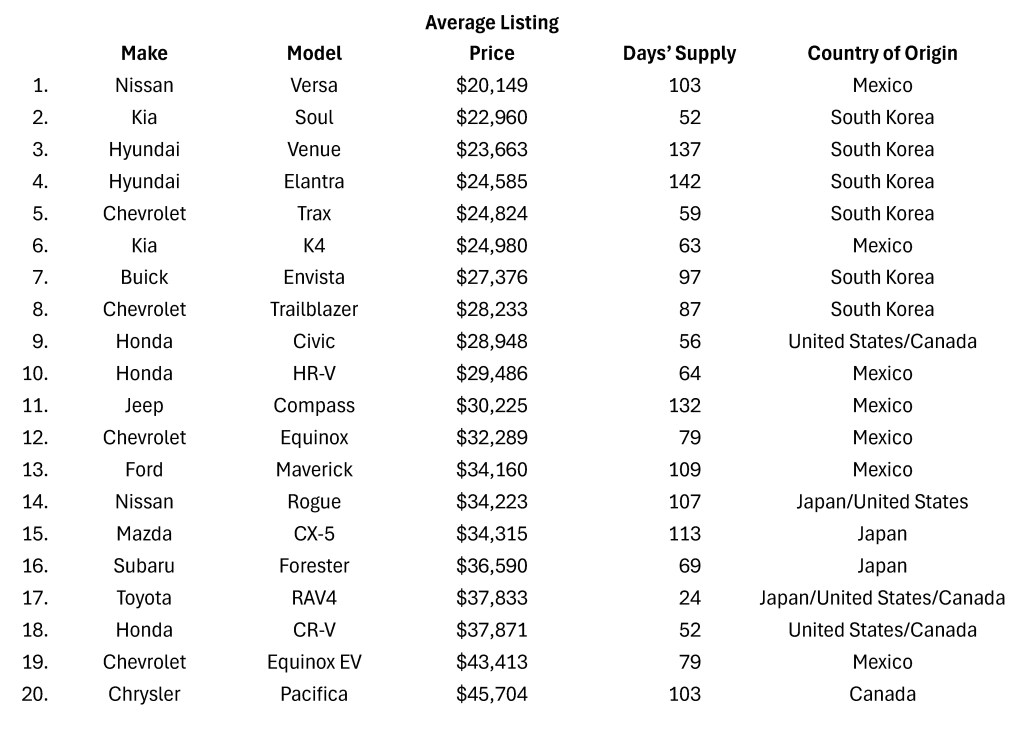 |  | Make | Model | Average Listing Price | Days' Supply | Country of Origin |
|---|---|---|---|---|---|
| 1. | Nissan | Versa | \$20,149 | 103 | Mexico |
| 2. | Kia | Soul | \$22,960 | 52 | South Korea |
| 3. | Hyundai | Venue | \$23,663 | 137 | South Korea |
| 4. | Hyundai | Elantra | \$24,585 | 142 | South Korea |
| 5. | Chevrolet | Trax | \$24,824 | 59 | South Korea |
| 6. | Kia | K4 | \$24,980 | 63 | Mexico |
| 7. | Buick | Envista | \$27,376 | 97 | South Korea |
| 8. | Chevrolet | Trailblazer | \$28,233 | 87 | South Korea |
| 9. | Honda | Civic | \$28,948 | 56 | United States/Canada |
| 10. | Honda | HR-V | \$29,486 | 64 | Mexico |
| 11. | Jeep | Compass | \$30,225 | 132 | Mexico |
| 12. | Chevrolet | Equinox | \$32,289 | 79 | Mexico |
| 13. | Ford | Maverick | \$34,160 | 109 | Mexico |
| 14. | Nissan | Rogue | \$34,223 | 107 | Japan/United States |
| 15. | Mazda | CX-5 | \$34,315 | 113 | Japan |
| 16. | Subaru | Forester | \$36,590 | 69 | Japan |
| 17. | Toyota | RAV4 | \$37,833 | 24 | Japan/United States/Canada |
| 18. | Honda | CR-V | \$37,871 | 52 | United States/Canada |
| 19. | Chevrolet | Equinox EV | \$43,413 | 79 | Mexico |
| 20. | Chrysler | Pacifica | \$45,704 | 103 | Canada |